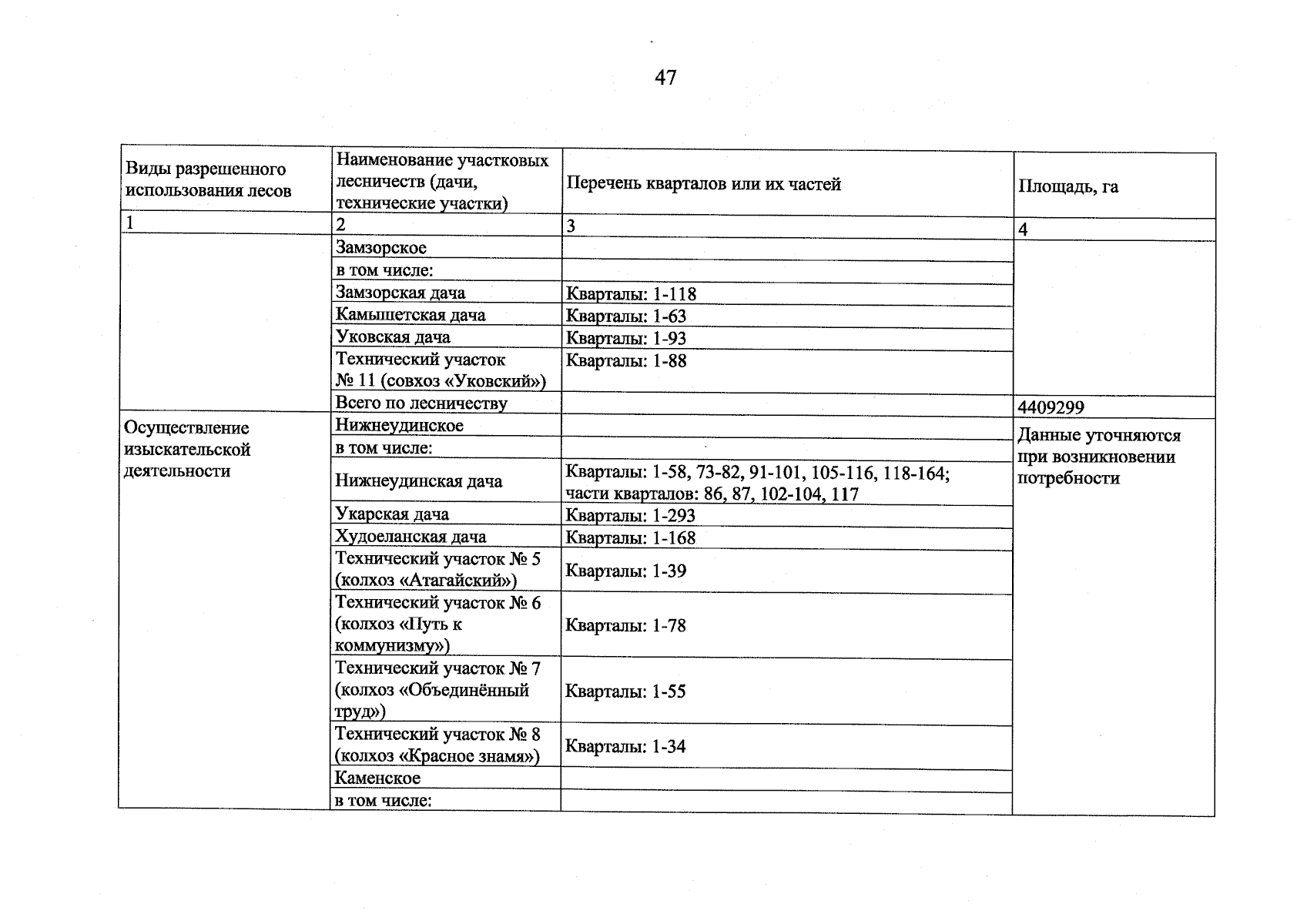 47

| Виды разрешенного использования лесов | Наименование участковых лесничеств (дачи, технические участки) | Перечень кварталов или их частей | Площадь, га |
|---|---|---|---|
| 1 | 2 | 3 | 4 |
|  | Замзорское |  |  |
|  | в том числе: |  |  |
|  | Замзорская дача | Кварталы: 1-118 |  |
|  | Камышетская дача | Кварталы: 1-63 |  |
|  | Уковская дача | Кварталы: 1-93 |  |
|  | Технический участок № 11 (совхоз «Уковский») | Кварталы: 1-88 |  |
|  | Всего по лесничеству |  | 4409299 |
| Осуществление изыскательской деятельности | Нижнеудинское |  | Данные уточняются при возникновении потребности |
|  | в том числе: |  |  |
|  | Нижнеудинская дача | Кварталы: 1-58, 73-82, 91-101, 105-116, 118-164; части кварталов: 86, 87, 102-104, 117 |  |
|  | Укарская дача | Кварталы: 1-293 |  |
|  | Худоеланская дача | Кварталы: 1-168 |  |
|  | Технический участок № 5 (колхоз «Атагайский») | Кварталы: 1-39 |  |
|  | Технический участок № 6 (колхоз «Путь к коммунизму») | Кварталы: 1-78 |  |
|  | Технический участок № 7 (колхоз «Объединённый труд») | Кварталы: 1-55 |  |
|  | Технический участок № 8 (колхоз «Красное знамя») | Кварталы: 1-34 |  |
|  | Каменское |  |  |
|  | в том числе: |  |  |